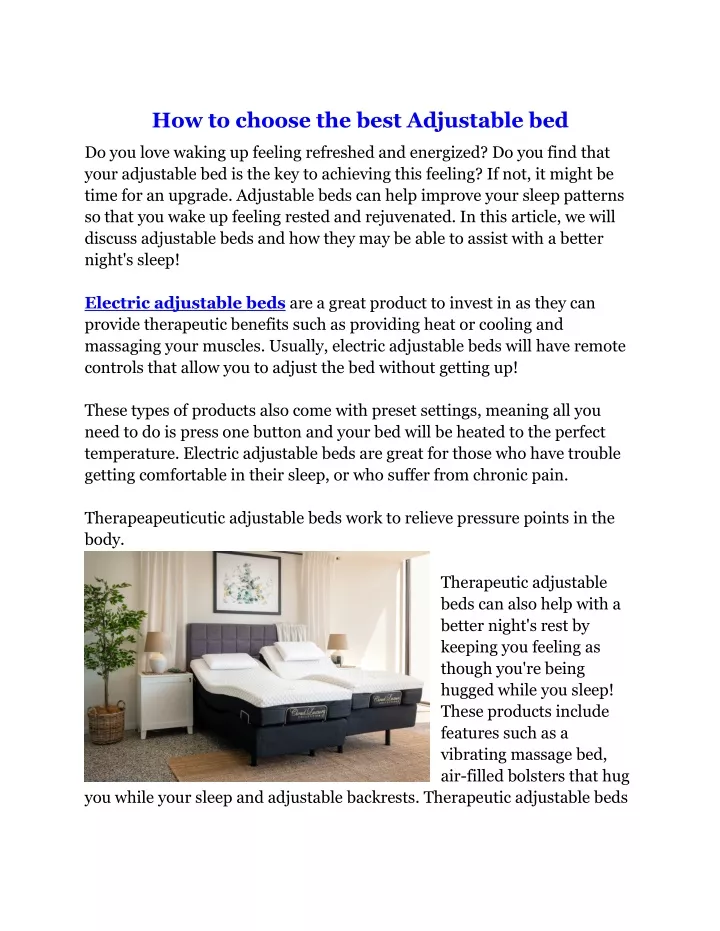 How to choose the best Adjustable bed

Do you love waking up feeling refreshed and energized? Do you find that your adjustable bed is the key to achieving this feeling? If not, it might be time for an upgrade. Adjustable beds can help improve your sleep patterns so that you wake up feeling rested and rejuvenated. In this article, we will discuss adjustable beds and how they may be able to assist with a better night's sleep!

Electric adjustable beds are a great product to invest in as they can provide therapeutic benefits such as providing heat or cooling and massaging your muscles. Usually, electric adjustable beds will have remote controls that allow you to adjust the bed without getting up!

These types of products also come with preset settings, meaning all you need to do is press one button and your bed will be heated to the perfect temperature. Electric adjustable beds are great for those who have trouble getting comfortable in their sleep, or who suffer from chronic pain.

Therapeapeuticutic adjustable beds work to relieve pressure points in the body.

Therapeutic adjustable beds can also help with a better night's rest by keeping you feeling as though you're being hugged while you sleep! These products include features such as a vibrating massage bed, air-filled bolsters that hug you while your sleep and adjustable backrests. Therapeutic adjustable beds